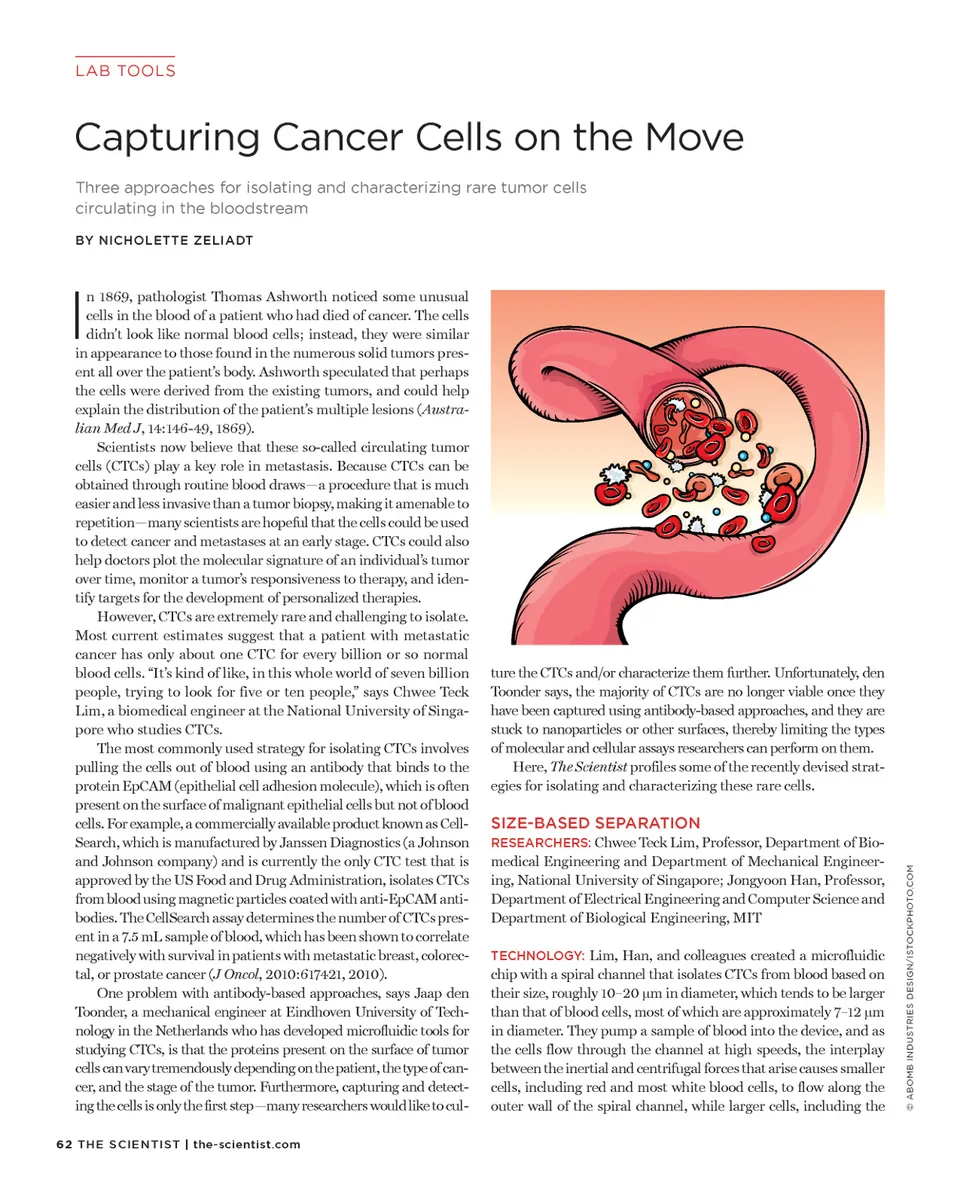 LAB TOOLS

Capturing Cancer Cells on the Move

Three approaches for isolating and characterizing rare tumor cells circulating in the bloodstream

BY NICHOLETTE ZELIADT

In 1869, pathologist Thomas Ashworth noticed some unusual cells in the blood of a patient who had died of cancer. The cells didn't look like normal blood cells; instead, they were similar in appearance to those found in the numerous solid tumors present all over the patient's body. Ashworth speculated that perhaps the cells were derived from the existing tumors, and could help explain the distribution of the patient's multiple lesions (Australian Med J, 14:146-49, 1869).

Scientists now believe that these so-called circulating tumor cells (CTCs) play a key role in metastasis. Because CTCs can be obtained through routine blood draws—a procedure that is much easier and less invasive than a tumor biopsy, making it amenable to repetition—many scientists are hopeful that the cells could be used to detect cancer and metastases at an early stage. CTCs could also help doctors plot the molecular signature of an individual's tumor over time, monitor a tumor's responsiveness to therapy, and identify targets for the development of personalized therapies.

However, CTCs are extremely rare and challenging to isolate. Most current estimates suggest that a patient with metastatic cancer has only about one CTC for every billion or so normal blood cells. "It's kind of like, in this whole world of seven billion people, trying to look for five or ten people," says Chwee Teck Lim, a biomedical engineer at the National University of Singapore who studies CTCs.

The most commonly used strategy for isolating CTCs involves pulling the cells out of blood using an antibody that binds to the protein EpCAM (epithelial cell adhesion molecule), which is often present on the surface of malignant epithelial cells but not of blood cells. For example, a commercially available product known as CellSearch, which is manufactured by Janssen Diagnostics (a Johnson and Johnson company) and is currently the only CTC test that is approved by the US Food and Drug Administration, isolates CTCs from blood using magnetic particles coated with anti-EpCAM antibodies. The CellSearch assay determines the number of CTCs present in a 7.5 mL sample of blood, which has been shown to correlate negatively with survival in patients with metastatic breast, colorectal, or prostate cancer (J Oncol, 2010:617421, 2010).

One problem with antibody-based approaches, says Jaap den Toonder, a mechanical engineer at Eindhoven University of Technology in the Netherlands who has developed microfluidic tools for studying CTCs, is that the proteins present on the surface of tumor cells can vary tremendously depending on the patient, the type of cancer, and the stage of the tumor. Furthermore, capturing and detecting the cells is only the first step—many researchers would like to culture the CTCs and/or characterize them further. Unfortunately, den Toonder says, the majority of CTCs are no longer viable once they have been captured using antibody-based approaches, and they are stuck to nanoparticles or other surfaces, thereby limiting the types of molecular and cellular assays researchers can perform on them.

Here, The Scientist profiles some of the recently devised strategies for isolating and characterizing these rare cells.

SIZE-BASED SEPARATION

RESEARCHERS: Chwee Teck Lim, Professor, Department of Biomedical Engineering and Department of Mechanical Engineering, National University of Singapore; Jongyoon Han, Professor, Department of Electrical Engineering and Computer Science and Department of Biological Engineering, MIT

TECHNOLOGY: Lim, Han, and colleagues created a microfluidic chip with a spiral channel that isolates CTCs from blood based on their size, roughly 10–20 µm in diameter, which tends to be larger than that of blood cells, most of which are approximately 7–12 µm in diameter. They pump a sample of blood into the device, and as the cells flow through the channel at high speeds, the interplay between the inertial and centrifugal forces that arise causes smaller cells, including red and most white blood cells, to flow along the outer wall of the spiral channel, while larger cells, including the

© ABOMB INDUSTRIES DESIGN/ISTOCKPHOTO.COM

62 THE SCIENTIST | the-scientist.com